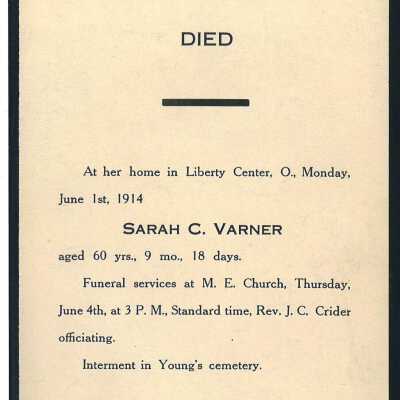 DIED

At her home in Liberty Center, O., Monday, June 1st, 1914

SARAH C. VARNER

aged 60 yrs., 9 mo., 18 days.

Funeral services at M. E. Church, Thursday, June 4th, at 3 P. M., Standard time, Rev. J. C. Crider officiating.

Interment in Young's cemetery.